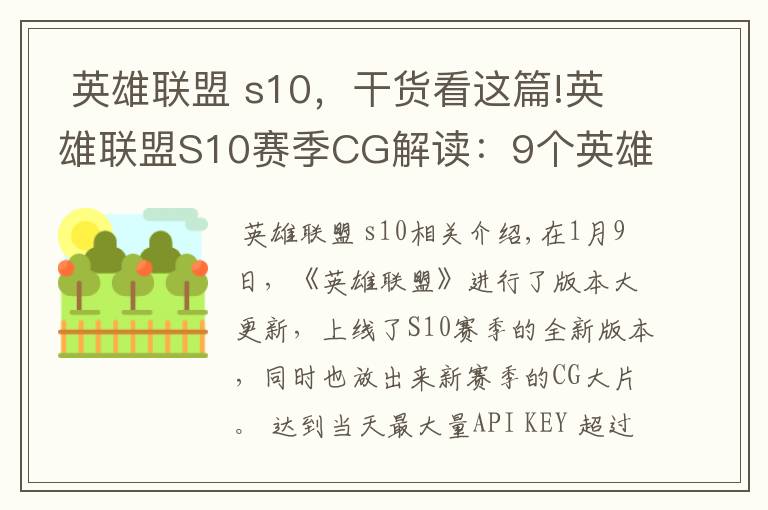 英雄联盟 s10，干货看这篇!英雄联盟S10赛季CG解读：9个英雄

英雄联盟 s10相关介绍,在1月9日，《英雄联盟》进行了版本大更新，上线了S10赛季的全新版本，同时也放出来新赛季的CG大片。 达到当天最大量API KEY 超过